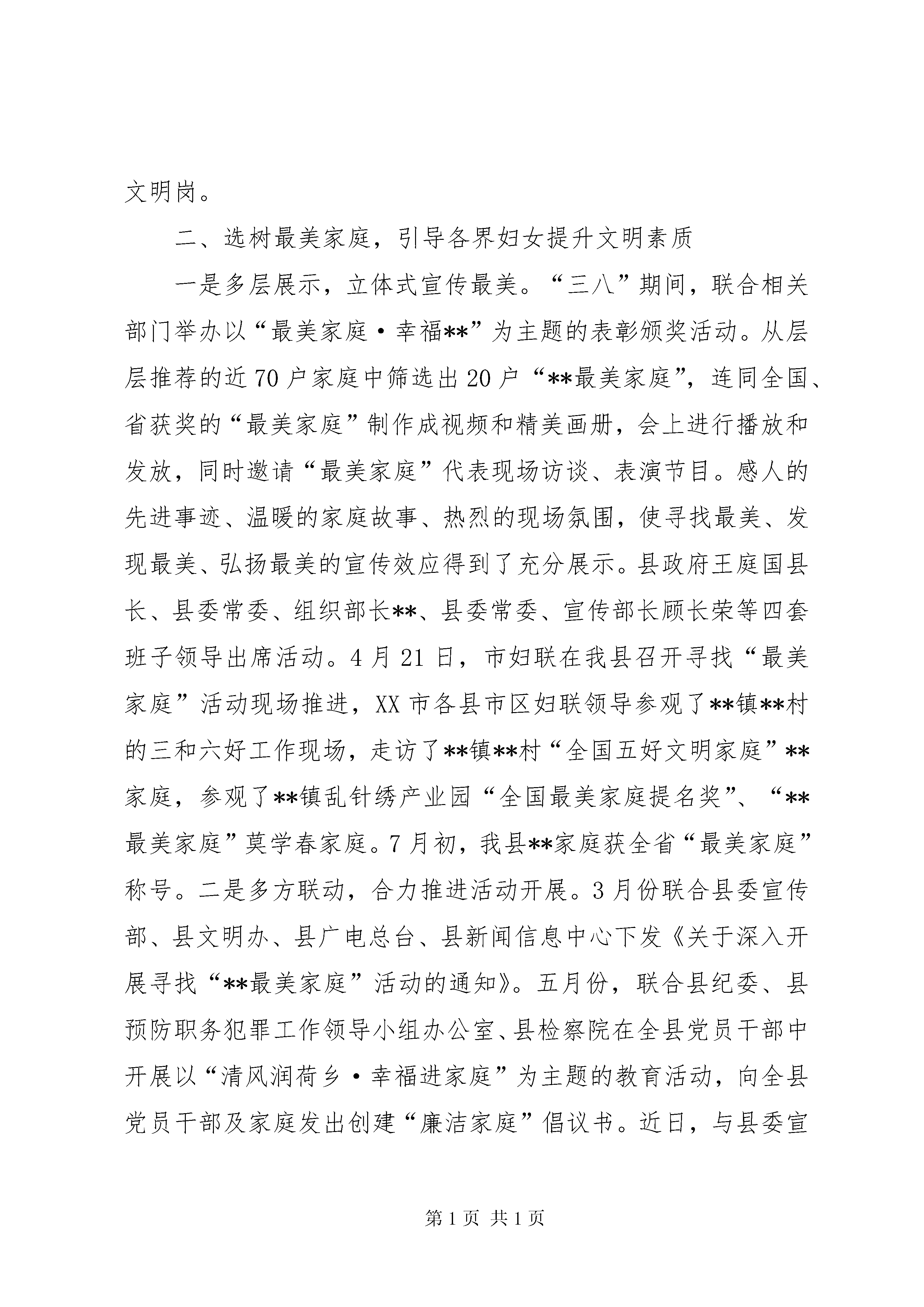 文明岗。

二、选树最美家庭，引导各界妇女提升文明素质

一是多层展示，立体式宣传最美。“三八”期间，联合相关部门举办以“最美家庭·幸福**”为主题的表彰颁奖活动。从层层推荐的近70户家庭中筛选出20户“**最美家庭”，连同全国、省获奖的“最美家庭”制作成视频和精美画册，会上进行播放和发放，同时邀请“最美家庭”代表现场访谈、表演节目。感人的先进事迹、温暖的家庭故事、热烈的现场氛围，使寻找最美、发现最美、弘扬最美的宣传效应得到了充分展示。县政府王庭国县长、县委常委、组织部长**、县委常委、宣传部长顾长荣等四套班子领导出席活动。4月21日，市妇联在我县召开寻找“最美家庭”活动现场推进，XX市各县市区妇联领导参观了**镇**村的三和六好工作现场，走访了**镇**村“全国五好文明家庭”**家庭，参观了**镇乱针绣产业园“全国最美家庭提名奖”、“**最美家庭”莫学春家庭。7月初，我县**家庭获全省“最美家庭”称号。二是多方联动，合力推进活动开展。3月份联合县委宣传部、县文明办、县广电总台、县新闻信息中心下发《关于深入开展寻找“**最美家庭”活动的通知》。五月份，联合县纪委、县预防职务犯罪工作领导小组办公室、县检察院在全县党员干部中开展以“清风润荷乡·幸福进家庭”为主题的教育活动，向全县党员干部及家庭发出创建“廉洁家庭”倡议书。近日，与县委宣

第1页 共1页